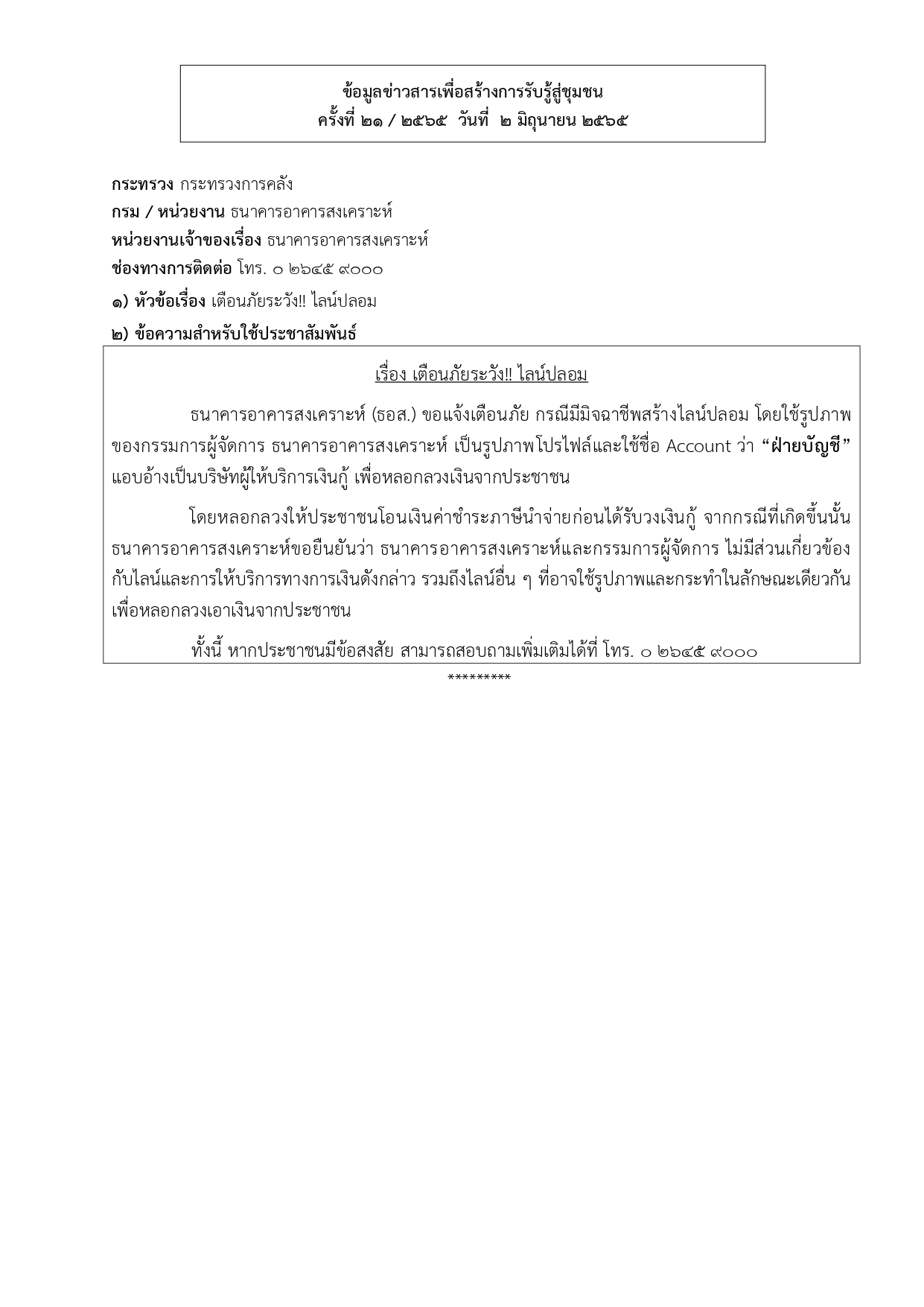 ข้อมูลข่าวสารเพื่อสร้างการรับรู้สู่ชุมชน
ครั้งที่ ๒๑ / ๒๕๖๕ วันที่ ๒ มิถุนายน ๒๕๖๕

กระทรวง กระทรวงการคลัง
กรม / หน่วยงาน ธนาคารอาคารสงเคราะห์
หน่วยงานเจ้าของเรื่อง ธนาคารอาคารสงเคราะห์
ช่องทางการติดต่อ โทร. ๐ ๒๖๔๕ ๙๐๐๐
๑) หัวข้อเรื่อง เตือนภัยระวัง!! ไลน์ปลอม
๒) ข้อความสำหรับใช้ประชาสัมพันธ์

เรื่อง เตือนภัยระวัง!! ไลน์ปลอม

ธนาคารอาคารสงเคราะห์ (ธอส.) ขอแจ้งเตือนภัย กรณีมีมิจฉาชีพสร้างไลน์ปลอม โดยใช้รูปภาพของกรรมการผู้จัดการ ธนาคารอาคารสงเคราะห์ เป็นรูปภาพโปรไฟล์และใช้ชื่อ Account ว่า “ฝ่ายบัญชี” แอบอ้างเป็นบริษัทผู้ให้บริการเงินกู้ เพื่อหลอกลวงเงินจากประชาชน

โดยหลอกลวงให้ประชาชนโอนเงินค่าชำระภาษีนำจ่ายก่อนได้รับวงเงินกู้ จากกรณีที่เกิดขึ้นนั้น ธนาคารอาคารสงเคราะห์ขอยืนยันว่า ธนาคารอาคารสงเคราะห์และกรรมการผู้จัดการ ไม่มีส่วนเกี่ยวข้องกับไลน์และการให้บริการทางการเงินดังกล่าว รวมถึงไลน์อื่น ๆ ที่อาจใช้รูปภาพและกระทำในลักษณะเดียวกัน เพื่อหลอกลวงเอาเงินจากประชาชน

ทั้งนี้ หากประชาชนมีข้อสงสัย สามารถสอบถามเพิ่มเติมได้ที่ โทร. ๐ ๒๖๔๕ ๙๐๐๐

*********